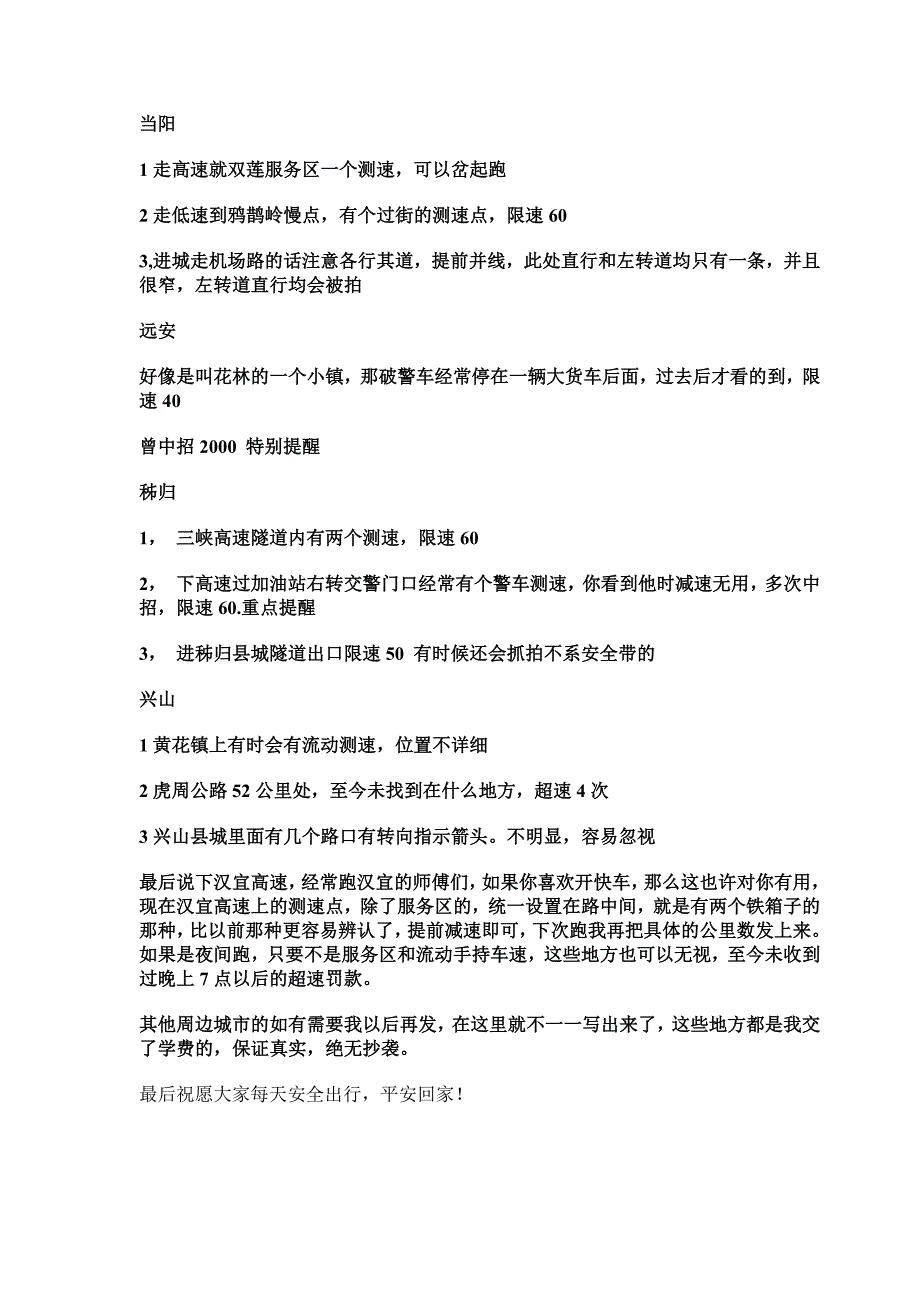 当阳

1 走高速就双莲服务区一个测速，可以岔起跑

2 走低速到鸦鹊岭慢点，有个过街的测速点，限速 60

3,进城走机场路的话注意各行其道，提前并线，此处直行和左转道均只有一条，并且很窄，左转道直行均会被拍

远安

好像是叫花林的一个小镇，那破警车经常停在一辆大货车后面，过去后才看的到，限速 40

曾中招 2000 特别提醒

秭归

1， 三峡高速隧道内有两个测速，限速 60

2， 下高速过加油站右转交警门口经常有个警车测速，你看到他时减速无用，多次中招，限速 60.重点提醒

3， 进秭归县城隧道出口限速 50 有时候还会抓拍不系安全带的

兴山

1 黄花镇上有时会有流动测速，位置不详细

2 虎周公路 52 公里处，至今未找到在什么地方，超速 4 次

3 兴山县城里面有几个路口有转向指示箭头。不明显，容易忽视

最后说下汉宜高速，经常跑汉宜的师傅们，如果你喜欢开快车，那么这也许对你有用，现在汉宜高速上的测速点，除了服务区的，统一设置在路中间，就是有两个铁箱子的那种，比以前那种更容易辨认了，提前减速即可，下次跑我再把具体的公里数发上来。如果是夜间跑，只要不是服务区和流动手持车速，这些地方也可以无视，至今未收到过晚上 7 点以后的超速罚款。

其他周边城市的如有需要我以后再发，在这里就不一一写出来了，这些地方都是我交了学费的，保证真实，绝无抄袭。

最后祝愿大家每天安全出行，平安回家！